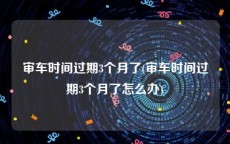 审车时间过期3个月了(审车时间过期3个月了怎么办)